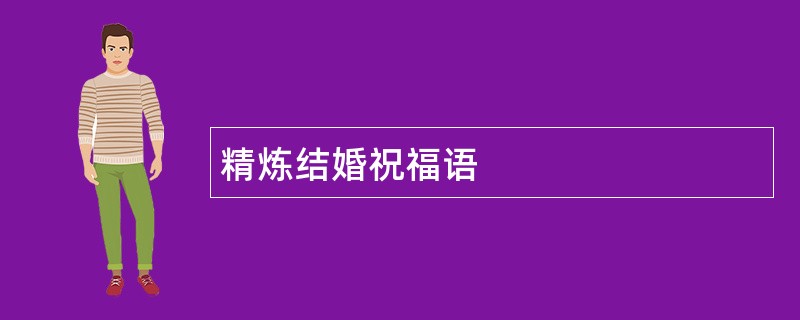 精炼结婚祝福语